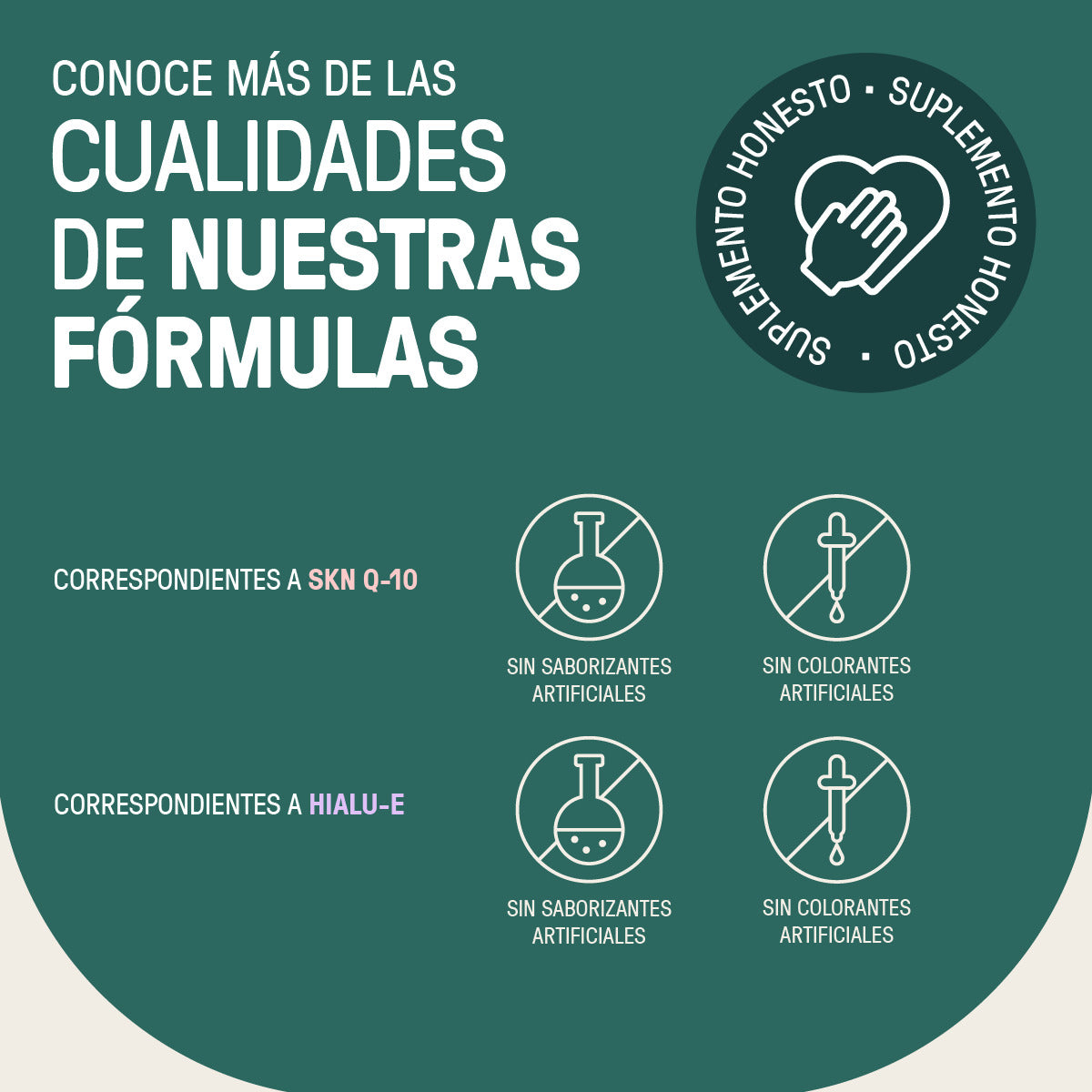 CONOCE MÁS DE LAS
CUALIDADES
DE NUESTRAS
FÓRMULAS

SUPLEMENTO HONESTO • SUPLEMENTO HONESTO •

CORRESPONDIENTES A SKN Q-10

SIN SABORIZANTES
ARTIFICIALES

SIN COLORANTES
ARTIFICIALES

CORRESPONDIENTES A HIALU-E

SIN SABORIZANTES
ARTIFICIALES

SIN COLORANTES
ARTIFICIALES